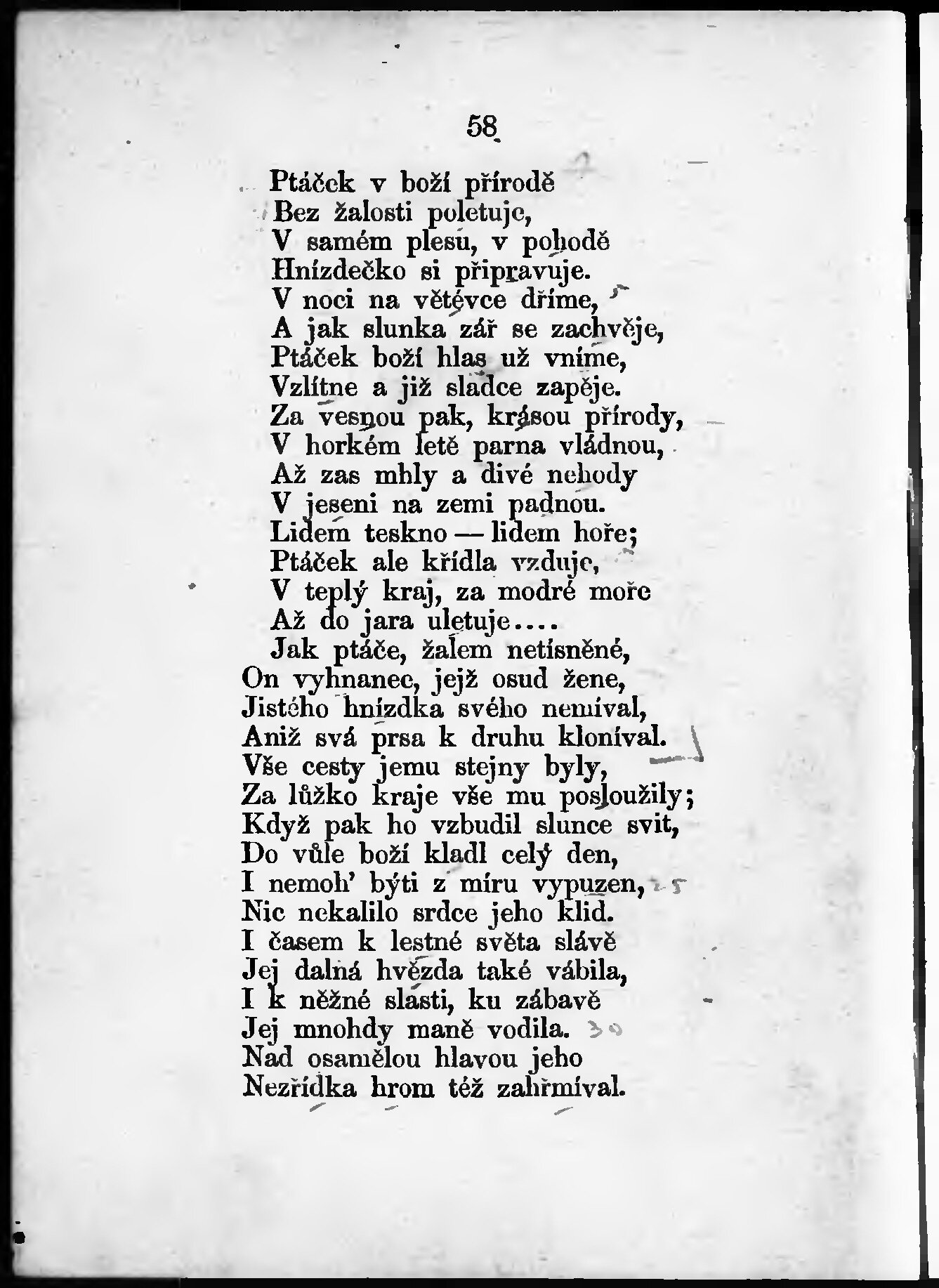 58

Ptáček v boží přírodě
Bez žalosti poletuje,
V samém plesu, v pohodě
Hnízdečko si připravuje.
V noci na větévce dříme,
A jak slunka zář se zachvěje,
Ptáček boží hlas už vníme,
Vzlítne a již sladce zapěje.
Za vesnou pak, krásou přírody,
V horkém letě parna vládnou,
Až zas mhly a divé nehody
V jeseni na zemi padnou.
Lidem teskno — lidem hoře;
Ptáček ale křídla vzduje,
V teplý kraj, za modré moře
Až do jara uletuje....
Jak ptáče, žalem netísněné,
On vyhnanec, jejž osud žene,
Jistého hnízdka svého nemíval,
Aniž svá prsa k druhu kloníval.
Vše cesty jemu stejny byly,
Za lůžko kraje vše mu posloužily;
Když pak ho vzbudil slunce svit,
Do vůle boží kladl celý den,
I nemoh' býti z míru vypuzen,
Nic nekalilo srdce jeho klid.
I časem k lestné světa slávě
Jej dalná hvězda také vábila,
I k něžné slasti, ku zábavě
Jej mnohdy maně vodila.
Nad osamělou hlavou jeho
Nezřídka hrom též zahřmíval.